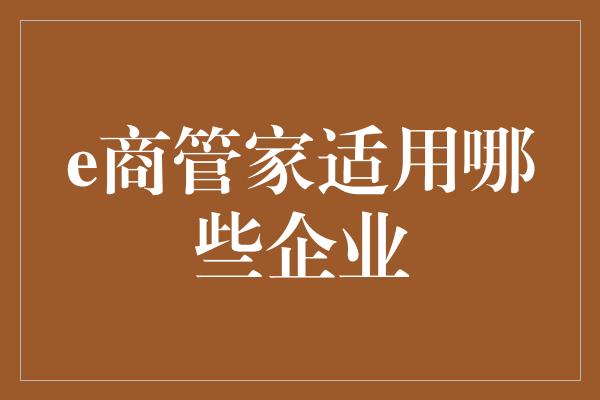 e商管家适用哪些企业